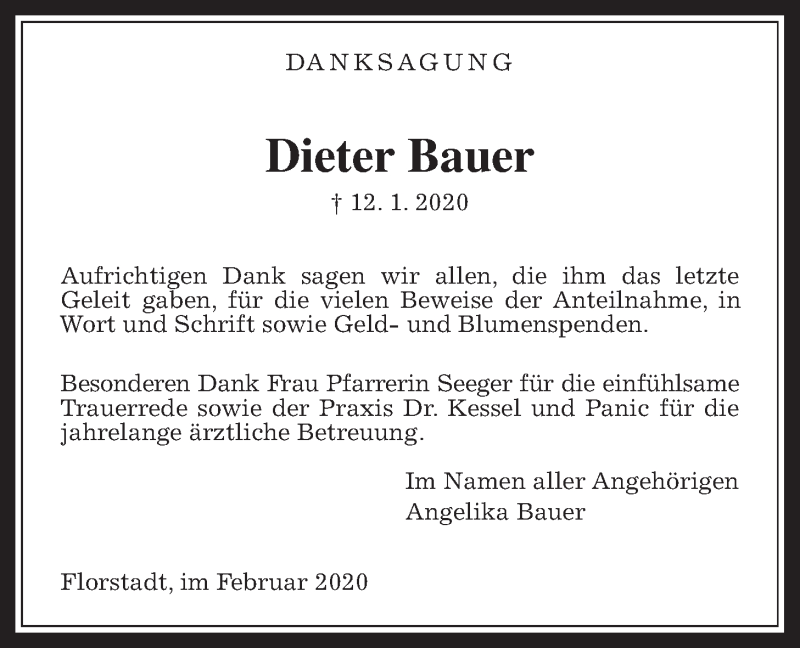 DANKSAGUNG

Dieter Bauer

† 12. 1. 2020

Aufrichtigen Dank sagen wir allen, die ihm das letzte Geleit gaben, für die vielen Beweise der Anteilnahme, in Wort und Schrift sowie Geld- und Blumenspenden.

Besonderen Dank Frau Pfarrerin Seeger für die einfühlsame Trauerrede sowie der Praxis Dr. Kessel und Panic für die jahrelange ärztliche Betreuung.

Im Namen aller Angehörigen
Angelika Bauer

Florstadt, im Februar 2020